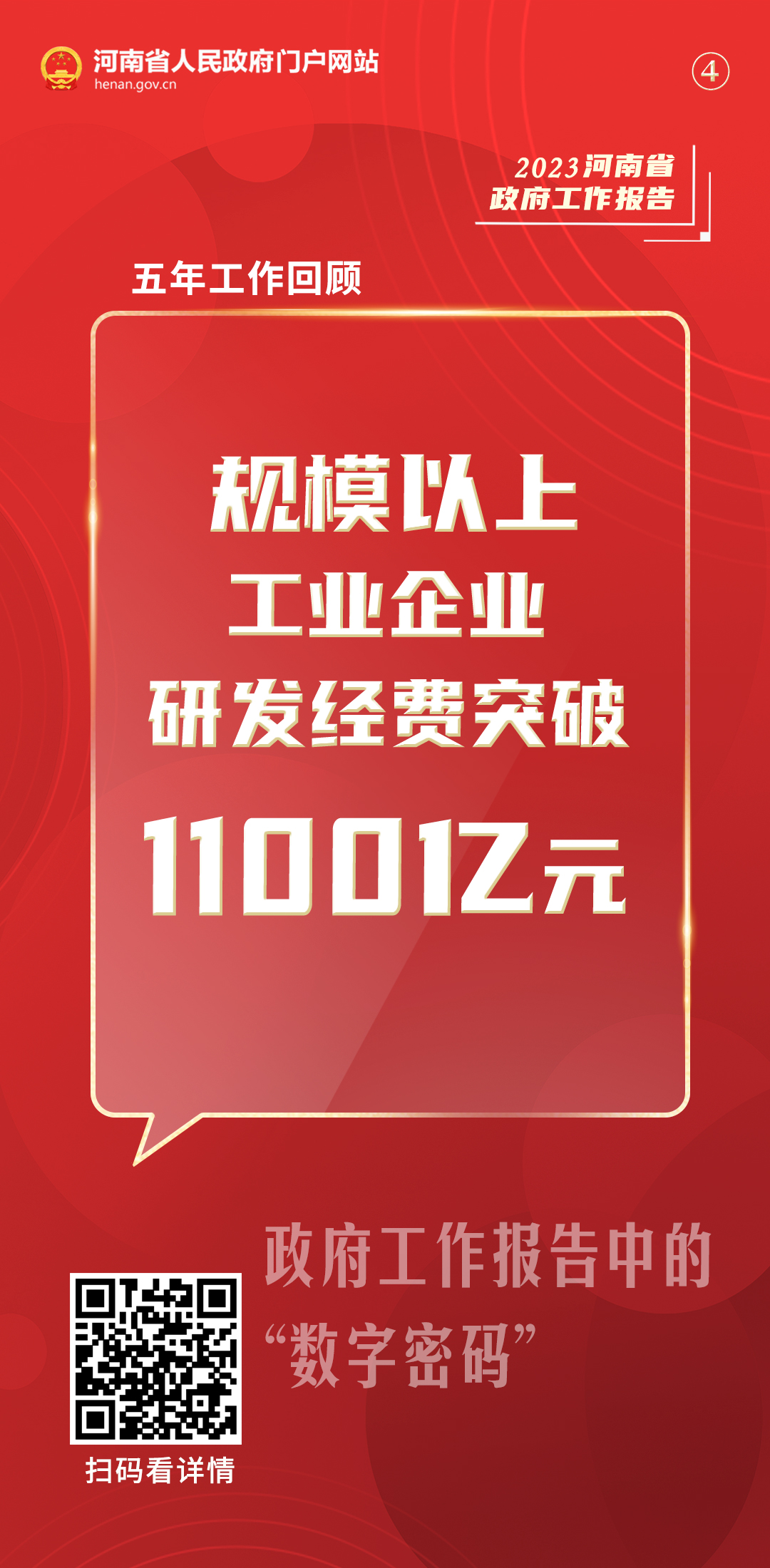 河南省人民政府门户网站
henan.gov.cn

④

2023河南省
政府工作报告

五年工作回顾

规模以上
工业企业
研发经费突破
1100亿元

政府工作报告中的
“数字密码”

扫码看详情